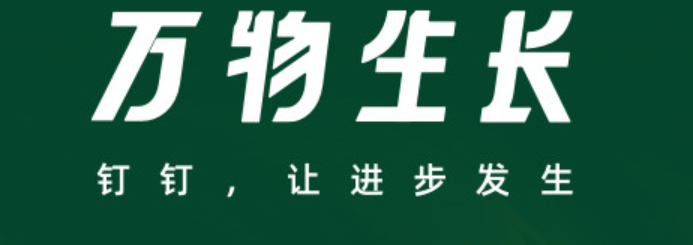 万物生长

钉钉，让进步发生